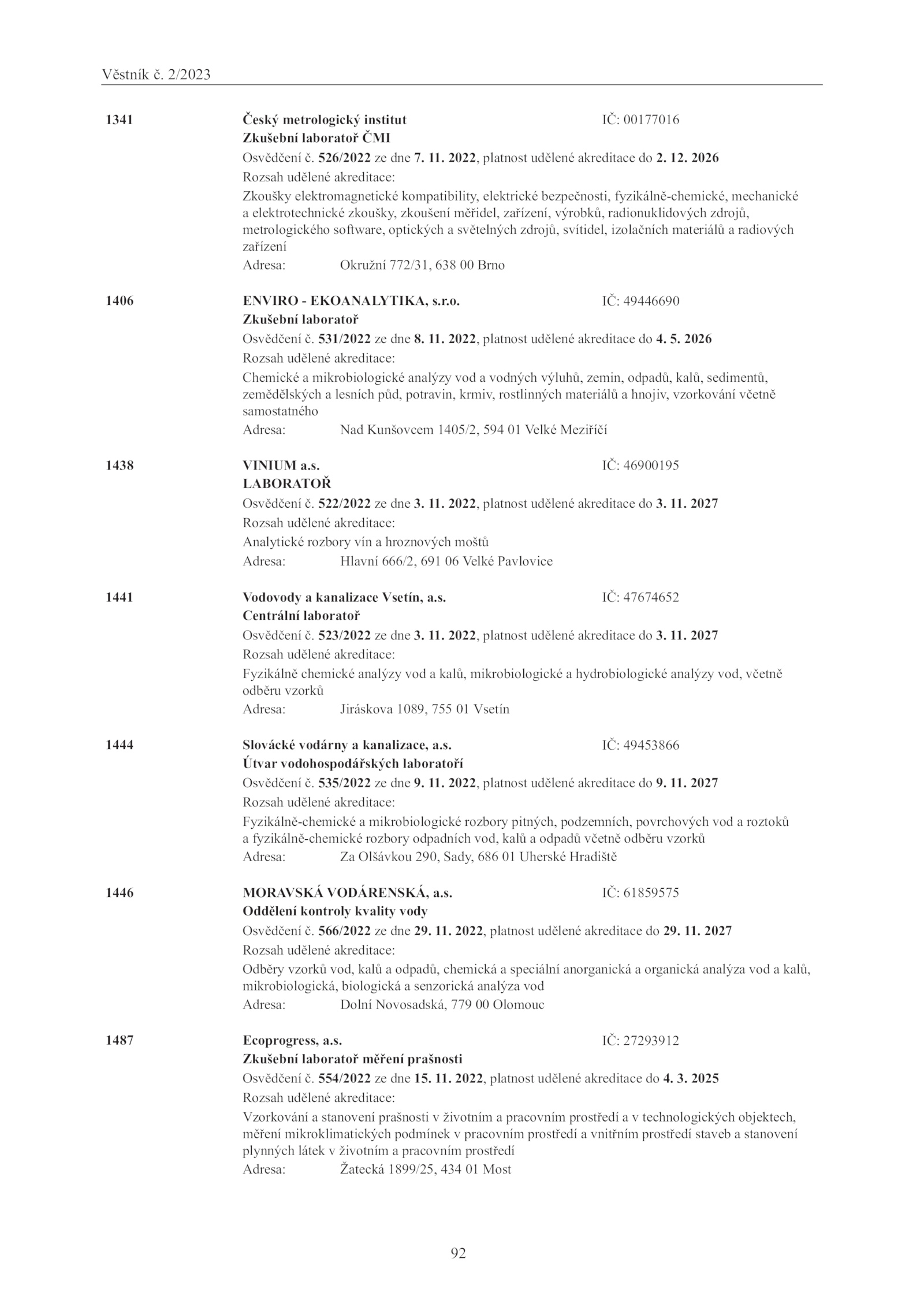 Věstník č. 2/2023

1341 Český metrologický institut IČ: 00177016
Zkušební laboratoř ČMI
Osvědčení č. 526/2022 ze dne 7. 11. 2022, platnost udělené akreditace do 2. 12. 2026
Rozsah udělené akreditace:
Zkoušky elektromagnetické kompatibility, elektrické bezpečnosti, fyzikálně-chemické, mechanické a elektrotechnické zkoušky, zkoušení měřidel, zařízení, výrobků, radionuklidových zdrojů, metrologického software, optických a světelných zdrojů, svítidel, izolačních materiálů a radiových zařízení
Adresa: Okružní 772/31, 638 00 Brno

1406 ENVIRO - EKOANALYTIKA, s.r.o. IČ: 49446690
Zkušební laboratoř
Osvědčení č. 531/2022 ze dne 8. 11. 2022, platnost udělené akreditace do 4. 5. 2026
Rozsah udělené akreditace:
Chemické a mikrobiologické analýzy vod a vodných výluhů, zemin, odpadů, kalů, sedimentů, zemědělských a lesních půd, potravin, krmiv, rostlinných materiálů a hnojiv, vzorkování včetně samostatného
Adresa: Nad Kunšovcem 1405/2, 594 01 Velké Meziříčí

1438 VINIUM a.s. IČ: 46900195
LABORATOŘ
Osvědčení č. 522/2022 ze dne 3. 11. 2022, platnost udělené akreditace do 3. 11. 2027
Rozsah udělené akreditace:
Analytické rozbory vín a hroznových moštů
Adresa: Hlavní 666/2, 691 06 Velké Pavlovice

1441 Vodovody a kanalizace Vsetín, a.s. IČ: 47674652
Centrální laboratoř
Osvědčení č. 523/2022 ze dne 3. 11. 2022, platnost udělené akreditace do 3. 11. 2027
Rozsah udělené akreditace:
Fyzikálně chemické analýzy vod a kalů, mikrobiologické a hydrobiologické analýzy vod, včetně odběru vzorků
Adresa: Jiráskova 1089, 755 01 Vsetín

1444 Slovácké vodárny a kanalizace, a.s. IČ: 49453866
Útvar vodohospodářských laboratoří
Osvědčení č. 535/2022 ze dne 9. 11. 2022, platnost udělené akreditace do 9. 11. 2027
Rozsah udělené akreditace:
Fyzikálně-chemické a mikrobiologické rozbory pitných, podzemních, povrchových vod a roztoků a fyzikálně-chemické rozbory odpadních vod, kalů a odpadů včetně odběru vzorků
Adresa: Za Olšávkou 290, Sady, 686 01 Uherské Hradiště

1446 MORAVSKÁ VODÁRENSKÁ, a.s. IČ: 61859575
Oddělení kontroly kvality vody
Osvědčení č. 566/2022 ze dne 29. 11. 2022, platnost udělené akreditace do 29. 11. 2027
Rozsah udělené akreditace:
Odběry vzorků vod, kalů a odpadů, chemická a speciální anorganická a organická analýza vod a kalů, mikrobiologická, biologická a senzorická analýza vod
Adresa: Dolní Novosadská, 779 00 Olomouc

1487 Ecoprogress, a.s. IČ: 27293912
Zkušební laboratoř měření prašnosti
Osvědčení č. 554/2022 ze dne 15. 11. 2022, platnost udělené akreditace do 4. 3. 2025
Rozsah udělené akreditace:
Vzorkování a stanovení prašnosti v životním a pracovním prostředí a v technologických objektech, měření mikroklimatických podmínek v pracovním prostředí a vnitřním prostředí staveb a stanovení plynných látek v životním a pracovním prostředí
Adresa: Žatecká 1899/25, 434 01 Most

92